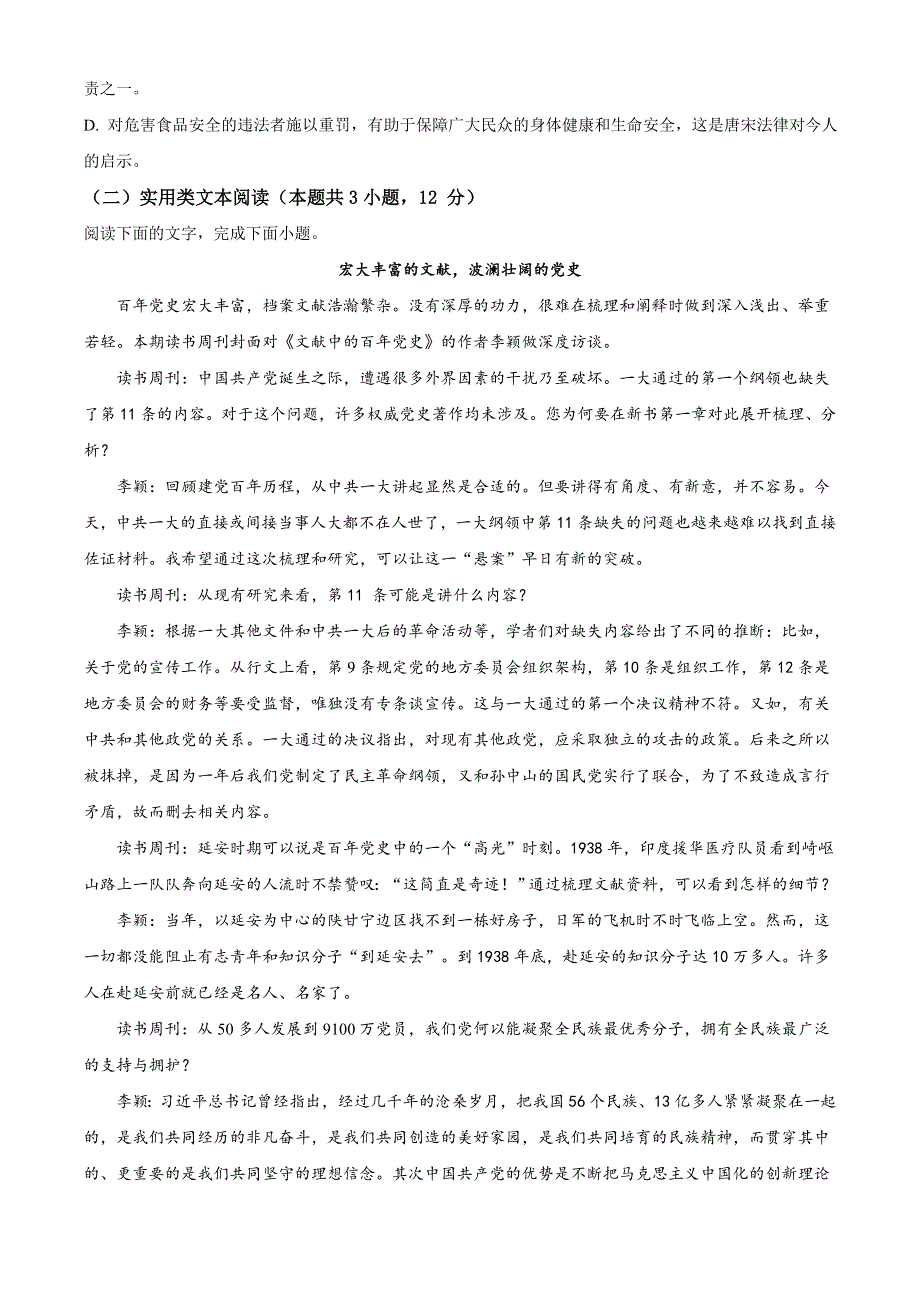 责之一。

D. 对危害食品安全的违法者施以重罚，有助于保障广大民众的身体健康和生命安全，这是唐宋法律对今人的启示。

（二）实用类文本阅读（本题共 3 小题，12 分）

阅读下面的文字，完成下面小题。

宏大丰富的文献，波澜壮阔的党史

百年党史宏大丰富，档案文献浩瀚繁杂。没有深厚的功力，很难在梳理和阐释时做到深入浅出、举重若轻。本期读书周刊封面对《文献中的百年党史》的作者李颖做深度访谈。

读书周刊：中国共产党诞生之际，遭遇很多外界因素的干扰乃至破坏。一大通过的第一个纲领也缺失了第 11 条的内容。对于这个问题，许多权威党史著作均未涉及。您为何要在新书第一章对此展开梳理、分析？

李颖：回顾建党百年历程，从中共一大讲起显然是合适的。但要讲得有角度、有新意，并不容易。今天，中共一大的直接或间接当事人大都不在人世了，一大纲领中第 11 条缺失的问题也越来越难以找到直接佐证材料。我希望通过这次梳理和研究，可以让这一“悬案”早日有新的突破。

读书周刊：从现有研究来看，第 11 条可能是讲什么内容？

李颖：根据一大其他文件和中共一大后的革命活动等，学者们对缺失内容给出了不同的推断：比如，关于党的宣传工作。从行文上看，第 9 条规定党的地方委员会组织架构，第 10 条是组织工作，第 12 条是地方委员会的财务等要受监督，唯独没有专条谈宣传。这与一大通过的第一个决议精神不符。又如，有关中共和其他政党的关系。一大通过的决议指出，对现有其他政党，应采取独立的攻击的政策。后来之所以被抹掉，是因为一年后我们党制定了民主革命纲领，又和孙中山的国民党实行了联合，为了不致造成言行矛盾，故而删去相关内容。

读书周刊：延安时期可以说是百年党史中的一个“高光”时刻。1938 年，印度援华医疗队员看到崎岖山路上一队队奔向延安的人流时不禁赞叹：“这简直是奇迹！”通过梳理文献资料，可以看到怎样的细节？

李颖：当年，以延安为中心的陕甘宁边区找不到一栋好房子，日军的飞机时不时飞临上空。然而，这一切都没能阻止有志青年和知识分子“到延安去”。到 1938 年底，赴延安的知识分子达 10 万多人。许多人在赴延安前就已经是名人、名家了。

读书周刊：从 50 多人发展到 9100 万党员，我们党何以能凝聚全民族最优秀分子，拥有全民族最广泛的支持与拥护？

李颖：习近平总书记曾经指出，经过几千年的沧桑岁月，把我国 56 个民族、13 亿多人紧紧凝聚在一起的，是我们共同经历的非凡奋斗，是我们共同创造的美好家园，是我们共同培育的民族精神，而贯穿其中的、更重要的是我们共同坚守的理想信念。其次中国共产党的优势是不断把马克思主义中国化的创新理论